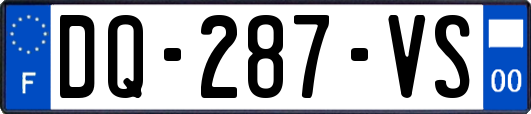 F
DQ-287-VS
00